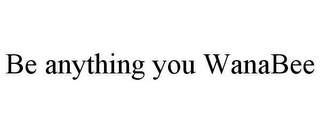 Be anything you WanaBee